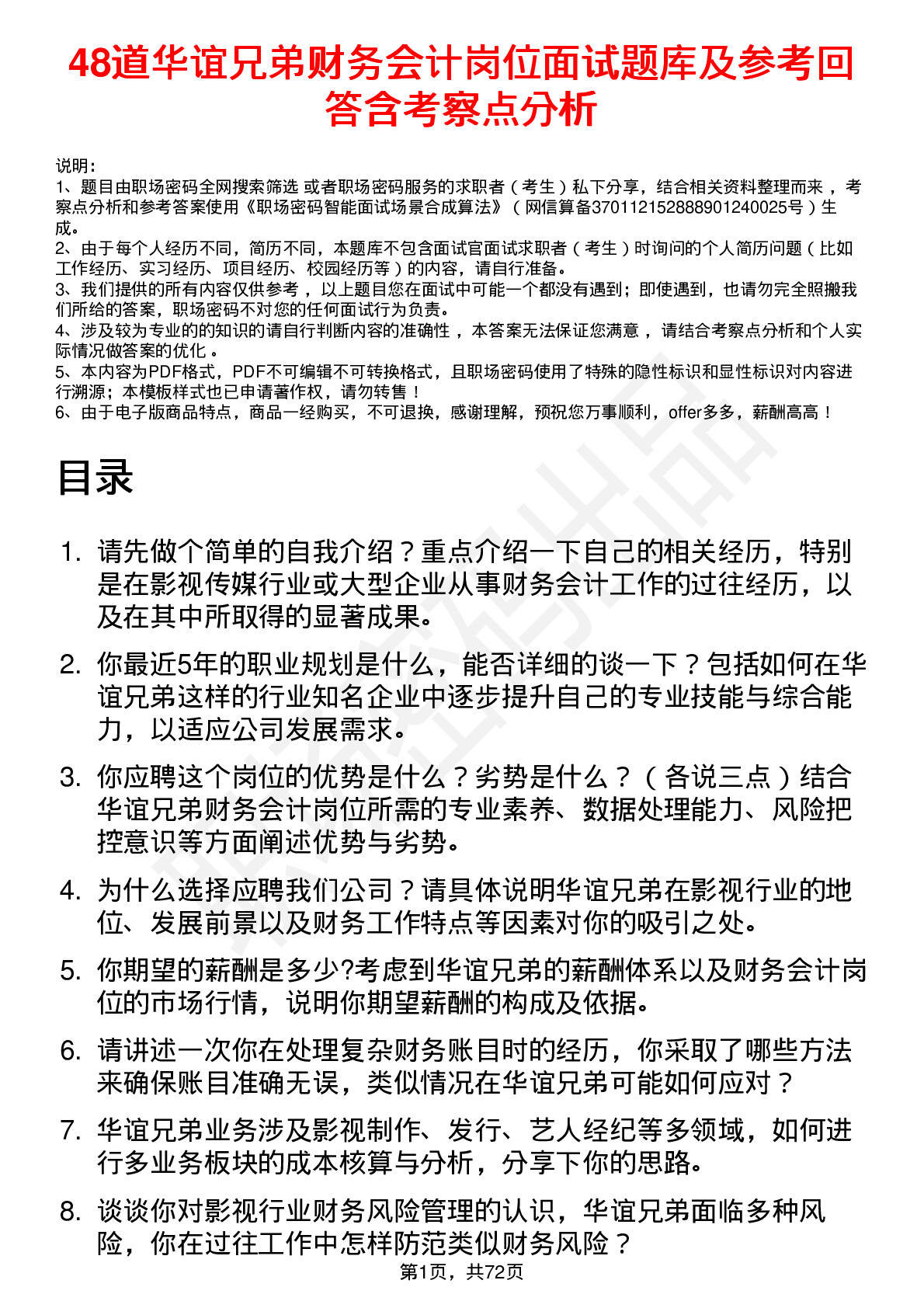 48道华谊兄弟财务会计岗位面试题库及参考回答含考察点分析

说明：
1、题目由职场密码全网搜索筛选 或者职场密码服务的求职者（考生）私下分享，结合相关资料整理而来 ，考察点分析和参考答案使用《职场密码智能面试场景合成算法》（网信算备370112152888901240025号）生成。
2、由于每个人经历不同，简历不同，本题库不包含面试官面试求职者（考生）时询问的个人简历问题（比如工作经历、实习经历、项目经历、校园经历等）的内容，请自行准备。
3、我们提供的所有内容仅供参考 ，以上题目您在面试中可能一个都没有遇到；即使遇到，也请勿完全照搬我们所给的答案，职场密码不对您的任何面试行为负责。
4、涉及较为专业的的知识的请自行判断内容的准确性 ，本答案无法保证您满意 ，请结合考察点分析和个人实际情况做答案的优化 。
5、本内容为PDF格式，PDF不可编辑不可转换格式，且职场密码使用了特殊的隐性标识和显性标识对内容进行溯源；本模板样式也已申请著作权，请勿转售！
6、由于电子版商品特点，商品一经购买，不可退换，感谢理解，预祝您万事顺利，offer多多，薪酬高高！

目录

1. 请先做个简单的自我介绍？重点介绍一下自己的相关经历，特别是在影视传媒行业或大型企业从事财务会计工作的过往经历，以及在其中所取得的显著成果。

2. 你最近5年的职业规划是什么，能否详细的谈一下？包括如何在华谊兄弟这样的行业知名企业中逐步提升自己的专业技能与综合能力，以适应公司发展需求。

3. 你应聘这个岗位的优势是什么？劣势是什么？（各说三点）结合华谊兄弟财务会计岗位所需的专业素养、数据处理能力、风险把控意识等方面阐述优势与劣势。

4. 为什么选择应聘我们公司？请具体说明华谊兄弟在影视行业的地位、发展前景以及财务工作特点等因素对你的吸引之处。

5. 你期望的薪酬是多少?考虑到华谊兄弟的薪酬体系以及财务会计岗位的市场行情，说明你期望薪酬的构成及依据。

6. 请讲述一次你在处理复杂财务账目时的经历，你采取了哪些方法来确保账目准确无误，类似情况在华谊兄弟可能如何应对？

7. 华谊兄弟业务涉及影视制作、发行、艺人经纪等多领域，如何进行多业务板块的成本核算与分析，分享下你的思路。

8. 谈谈你对影视行业财务风险管理的认识，华谊兄弟面临多种风险，你在过往工作中怎样防范类似财务风险？

第1页，共72页